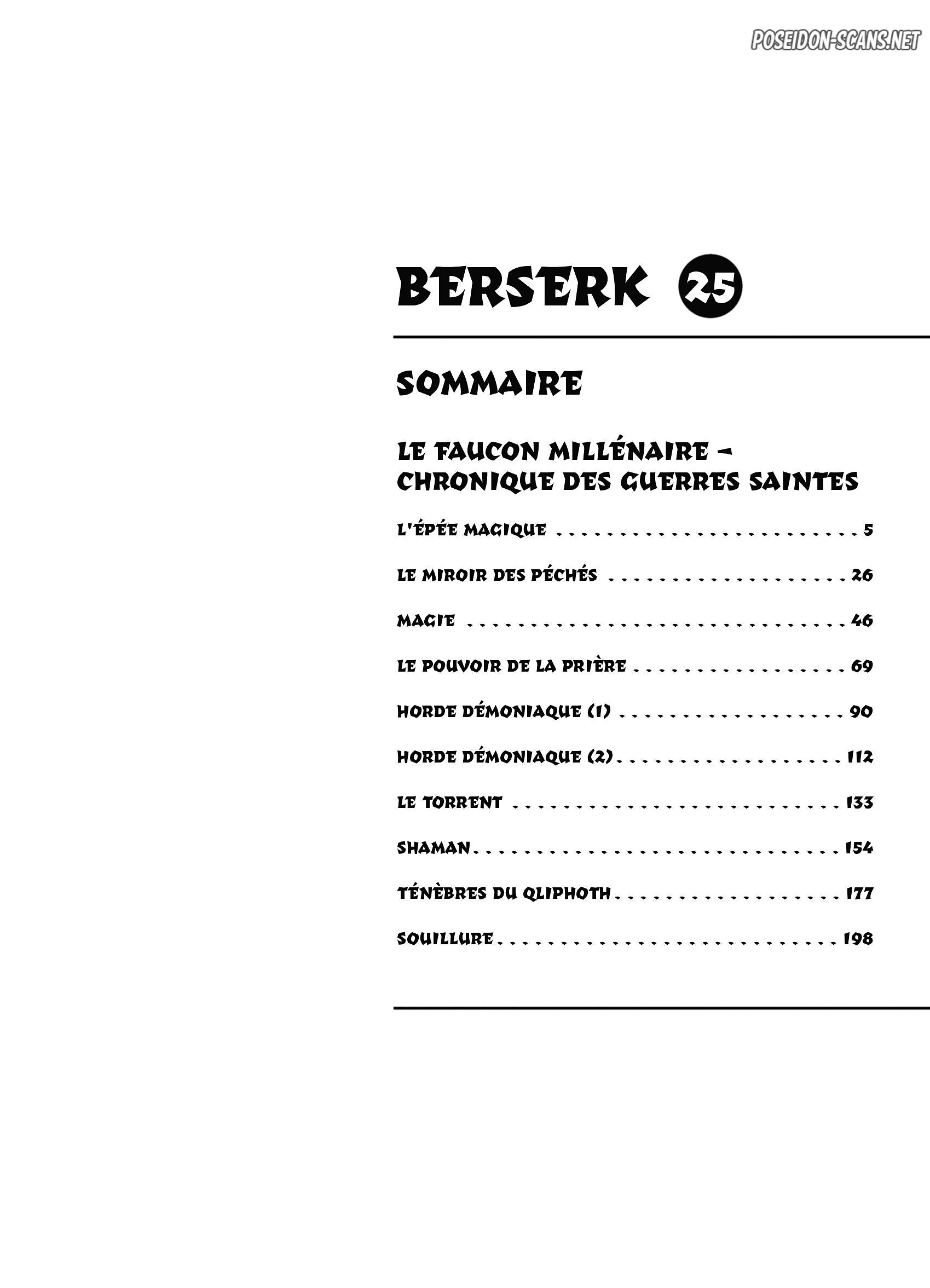 BERSERK 25

SOMMAIRE

LE FAUCON MILLÉNAIRE - CHRONIQUE DES GUERRES SAINTES

L'ÉPÉE MAGIQUE 5

LE MIROIR DES PÉCHÉS 26

MAGIE 46

LE POUVOIR DE LA PRIÈRE 69

HORDE DÉMONIAQUE (1) 90

HORDE DÉMONIAQUE (2) 112

LE TORRENT 133

SHAMAN 154

TÉNÈBRES DU QLIPHOTH 177

SOUILLURE 198

POSEIDON-SCANS.NET